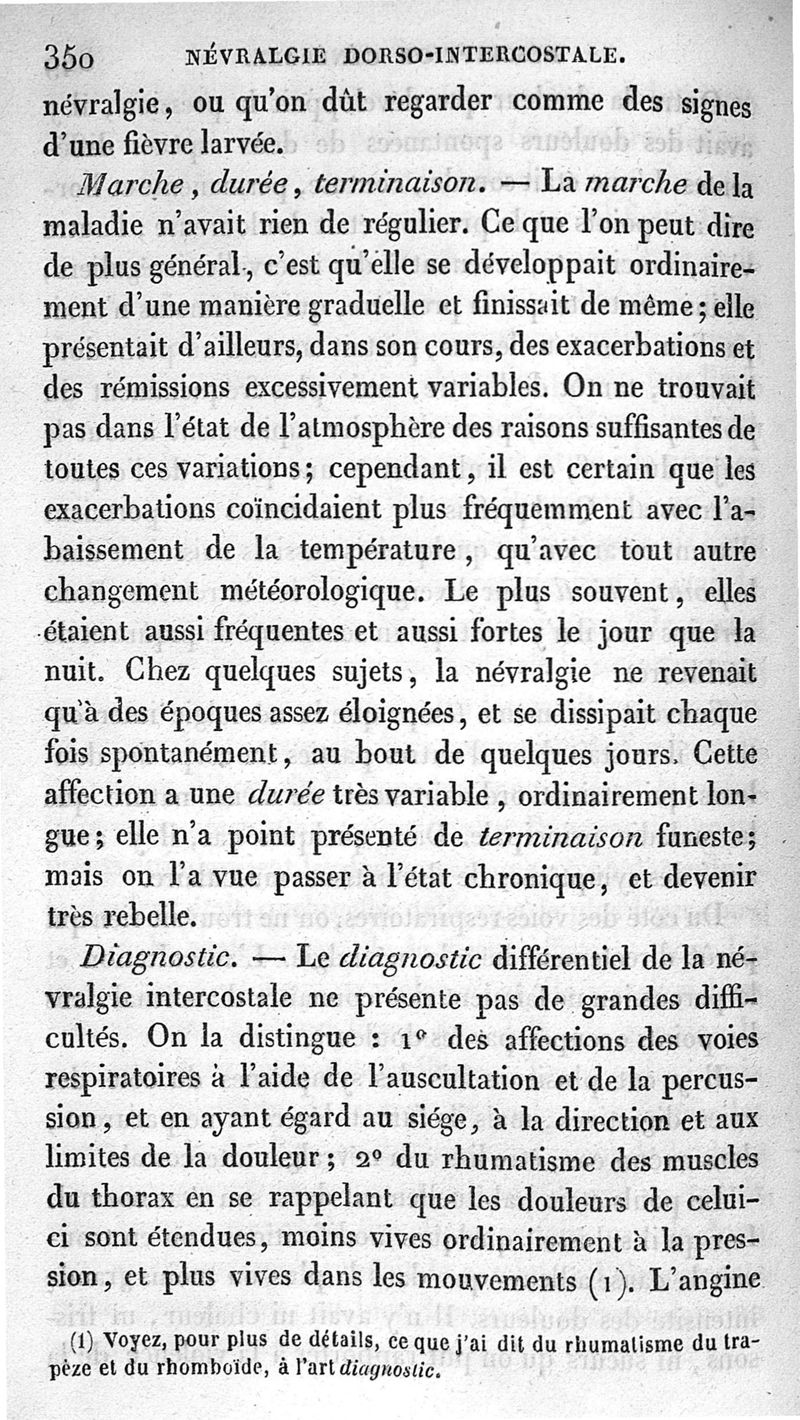 350 NÉVRALGIE DORSO-INTERCOSTALE.

névralgie, ou qu'on dût regarder comme des signes d'une fièvre larvée.

Marche, durée, terminaison. — La marche de la maladie n'avait rien de régulier. Ce que l'on peut dire de plus général, c'est qu'elle se développait ordinairement d'une manière graduelle et finissait de même; elle présentait d'ailleurs, dans son cours, des exacerbations et des rémissions excessivement variables. On ne trouvait pas dans l'état de l'atmosphère des raisons suffisantes de toutes ces variations; cependant, il est certain que les exacerbations coïncidaient plus fréquemment avec l'abaissement de la température, qu'avec tout autre changement météorologique. Le plus souvent, elles étaient aussi fréquentes et aussi fortes le jour que la nuit. Chez quelques sujets, la névralgie ne revenait qu'à des époques assez éloignées, et se dissipait chaque fois spontanément, au bout de quelques jours. Cette affection a une durée très variable, ordinairement longue; elle n'a point présenté de terminaison funeste; mais on l'a vue passer à l'état chronique, et devenir très rebelle.

Diagnostic. — Le diagnostic différentiel de la névralgie intercostale ne présente pas de grandes difficultés. On la distingue : 1° des affections des voies respiratoires à l'aide de l'auscultation et de la percussion, et en ayant égard au siége, à la direction et aux limites de la douleur; 2° du rhumatisme des muscles du thorax en se rappelant que les douleurs de celui-ci sont étendues, moins vives ordinairement à la pression, et plus vives dans les mouvements (1). L'angine

(1) Voyez, pour plus de détails, ce que j'ai dit du rhumatisme du trapèze et du rhomboïde, à l'art diagnostic.